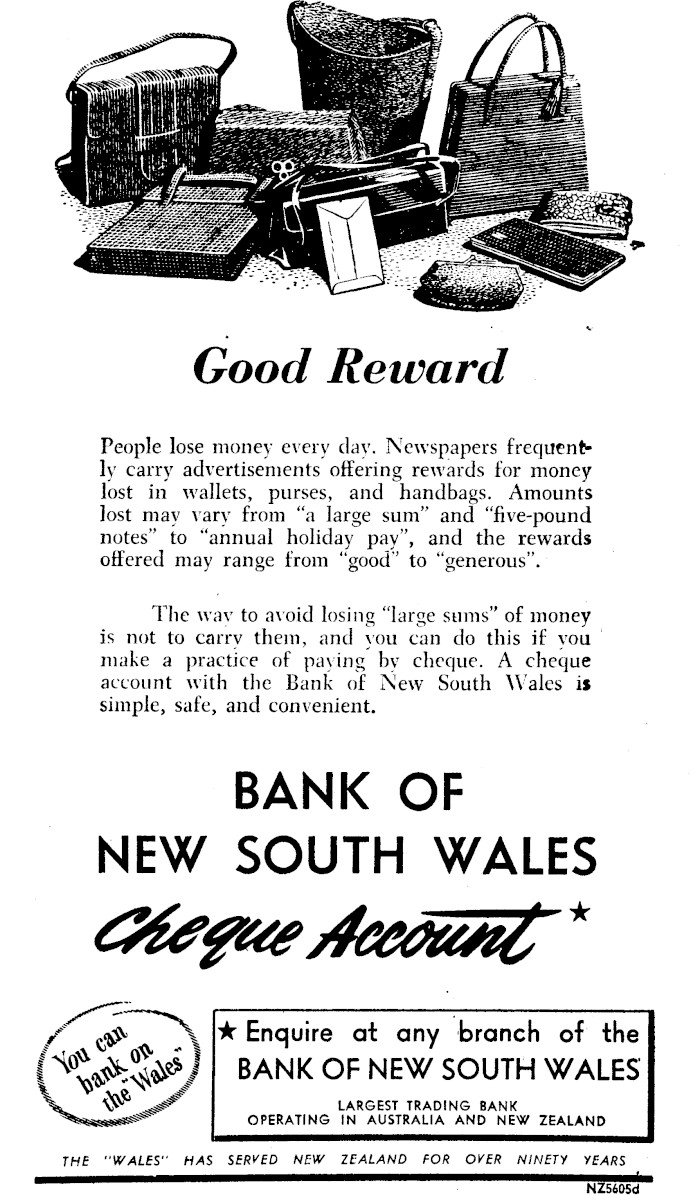 Good Reward

People lose money every day. Newspapers frequently carry advertisements offering rewards for money lost in wallets, purses, and handbags. Amounts lost may vary from "a large sum" and "five-pound notes" to "annual holiday pay", and the rewards offered may range from "good" to "generous".

The way to avoid losing "large sums" of money is not to carry them, and you can do this if you make a practice of paying by cheque. A cheque account with the Bank of New South Wales is simple, safe, and convenient.

BANK OF NEW SOUTH WALES

Cheque Account ★

You can bank on the "Wales"

★ Enquire at any branch of the BANK OF NEW SOUTH WALES

LARGEST TRADING BANK OPERATING IN AUSTRALIA AND NEW ZEALAND

THE "WALES" HAS SERVED NEW ZEALAND FOR OVER NINETY YEARS

NZ5605d